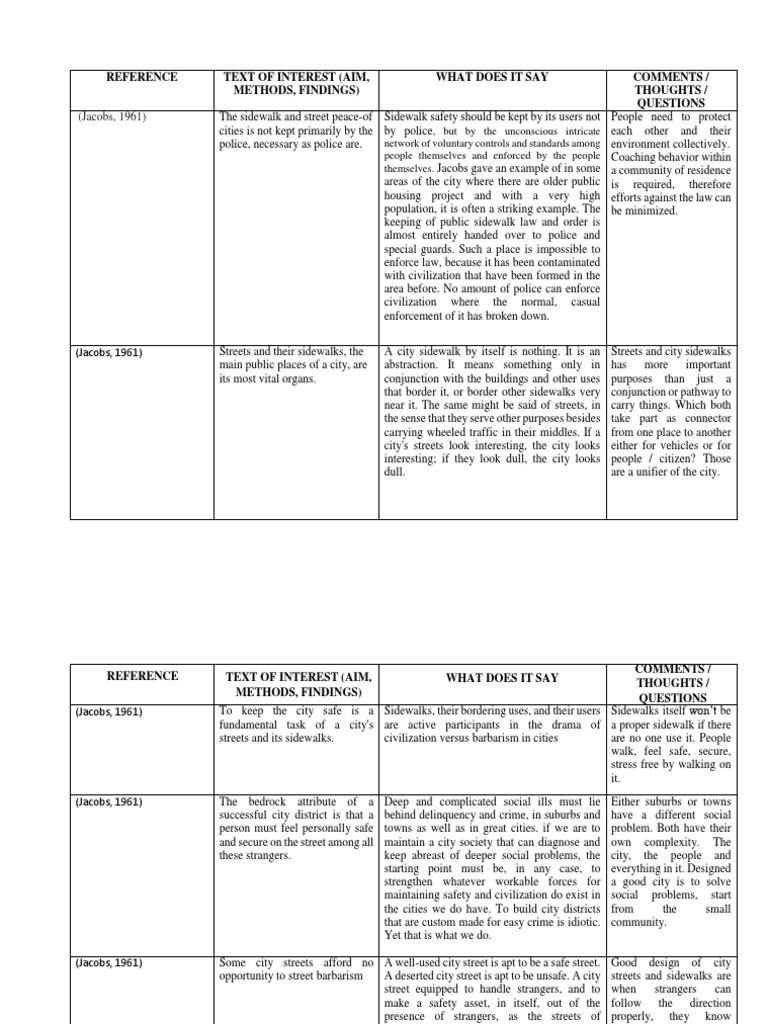 | REFERENCE | TEXT OF INTEREST (AIM, METHODS, FINDINGS) | WHAT DOES IT SAY | COMMENTS / THOUGHTS / QUESTIONS |
|---|---|---|---|
| (Jacobs, 1961) | The sidewalk and street peace-of cities is not kept primarily by the police, necessary as police are. | Sidewalk safety should be kept by its users not by police, but by the unconscious intricate network of voluntary controls and standards among people themselves and enforced by the people themselves. Jacobs gave an example of in some areas of the city where there are older public housing project and with a very high population, it is often a striking example. The keeping of public sidewalk law and order is almost entirely handed over to police and special guards. Such a place is impossible to enforce law, because it has been contaminated with civilization that have been formed in the area before. No amount of police can enforce civilization where the normal, casual enforcement of it has broken down. | People need to protect each other and their environment collectively. Coaching behavior within a community of residence is required, therefore efforts against the law can be minimized. |
| (Jacobs, 1961) | Streets and their sidewalks, the main public places of a city, are its most vital organs. | A city sidewalk by itself is nothing. It is an abstraction. It means something only in conjunction with the buildings and other uses that border it, or border other sidewalks very near it. The same might be said of streets, in the sense that they serve other purposes besides carrying wheeled traffic in their middles. If a city's streets look interesting, the city looks interesting; if they look dull, the city looks dull. | Streets and city sidewalks has more important purposes than just a conjunction or pathway to carry things. Which both take part as connector from one place to another either for vehicles or for people / citizen? Those are a unifier of the city. |

| REFERENCE | TEXT OF INTEREST (AIM, METHODS, FINDINGS) | WHAT DOES IT SAY | COMMENTS / THOUGHTS / QUESTIONS |
|---|---|---|---|
| (Jacobs, 1961) | To keep the city safe is a fundamental task of a city's streets and its sidewalks. | Sidewalks, their bordering uses, and their users are active participants in the drama of civilization versus barbarism in cities | Sidewalks itself won't be a proper sidewalk if there are no one use it. People walk, feel safe, secure, stress free by walking on it. |
| (Jacobs, 1961) | The bedrock attribute of a successful city district is that a person must feel personally safe and secure on the street among all these strangers. | Deep and complicated social ills must lie behind delinquency and crime, in suburbs and towns as well as in great cities. if we are to maintain a city society that can diagnose and keep abreast of deeper social problems, the starting point must be, in any case, to strengthen whatever workable forces for maintaining safety and civilization do exist in the cities we do have. To build city districts that are custom made for easy crime is idiotic. Yet that is what we do. | Either suburbs or towns have a different social problem. Both have their own complexity. The city, the people and everything in it. Designed a good city is to solve social problems, start from the small community. |
| (Jacobs, 1961) | Some city streets afford no opportunity to street barbarism | A well-used city street is apt to be a safe street. A deserted city street is apt to be unsafe. A city street equipped to handle strangers, and to make a safety asset, in itself, out of the presence of strangers, as the streets of | Good design of city streets and sidewalks are when strangers can follow the direction properly, they know |